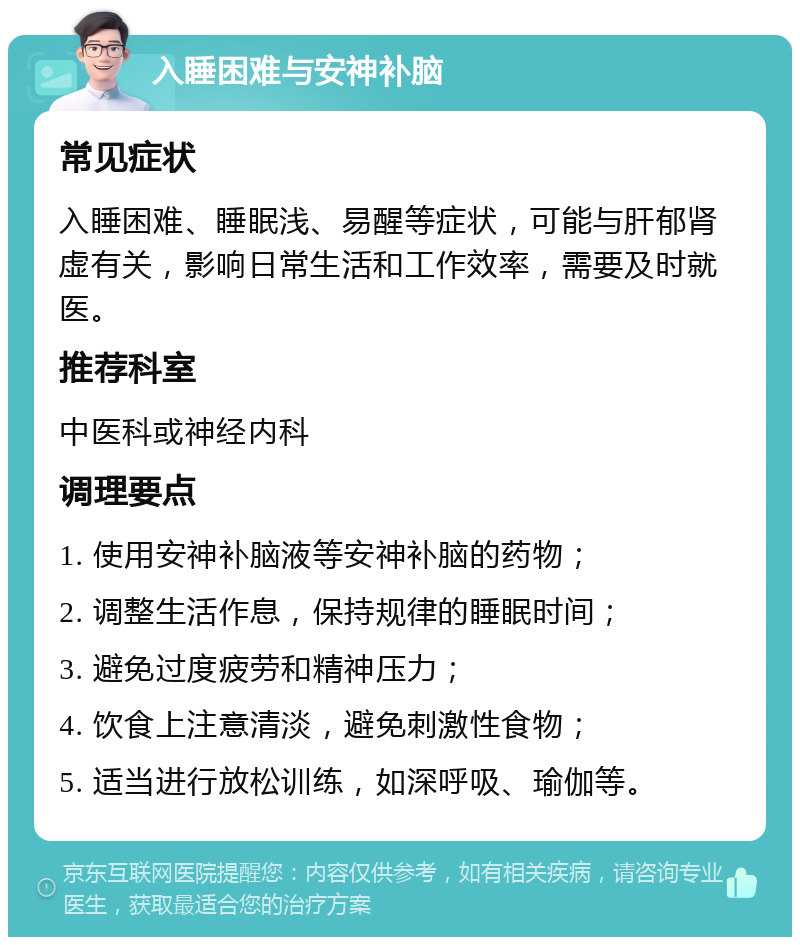 入睡困难与安神补脑

常见症状

入睡困难、睡眠浅、易醒等症状，可能与肝郁肾虚有关，影响日常生活和工作效率，需要及时就医。

推荐科室

中医科或神经内科

调理要点

1. 使用安神补脑液等安神补脑的药物；

2. 调整生活作息，保持规律的睡眠时间；

3. 避免过度疲劳和精神压力；

4. 饮食上注意清淡，避免刺激性食物；

5. 适当进行放松训练，如深呼吸、瑜伽等。

京东互联网医院提醒您：内容仅供参考，如有相关疾病，请咨询专业医生，获取最适合您的治疗方案